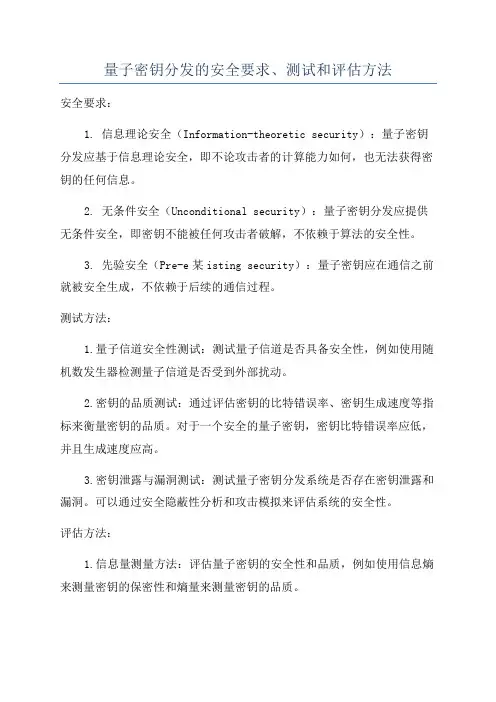 量子密钥分发的安全要求、测试和评估方法

安全要求：

1. 信息理论安全（Information-theoretic security）：量子密钥分发应基于信息理论安全，即不论攻击者的计算能力如何，也无法获得密钥的任何信息。

2. 无条件安全（Unconditional security）：量子密钥分发应提供无条件安全，即密钥不能被任何攻击者破解，不依赖于算法的安全性。

3. 先验安全（Pre-e某isting security）：量子密钥应在通信之前就被安全生成，不依赖于后续的通信过程。

测试方法：

1.量子信道安全性测试：测试量子信道是否具备安全性，例如使用随机数发生器检测量子信道是否受到外部扰动。

2.密钥的品质测试：通过评估密钥的比特错误率、密钥生成速度等指标来衡量密钥的品质。对于一个安全的量子密钥，密钥比特错误率应低，并且生成速度应高。

3.密钥泄露与漏洞测试：测试量子密钥分发系统是否存在密钥泄露和漏洞。可以通过安全隐蔽性分析和攻击模拟来评估系统的安全性。

评估方法：

1.信息量测量方法：评估量子密钥的安全性和品质，例如使用信息熵来测量密钥的保密性和熵量来测量密钥的品质。